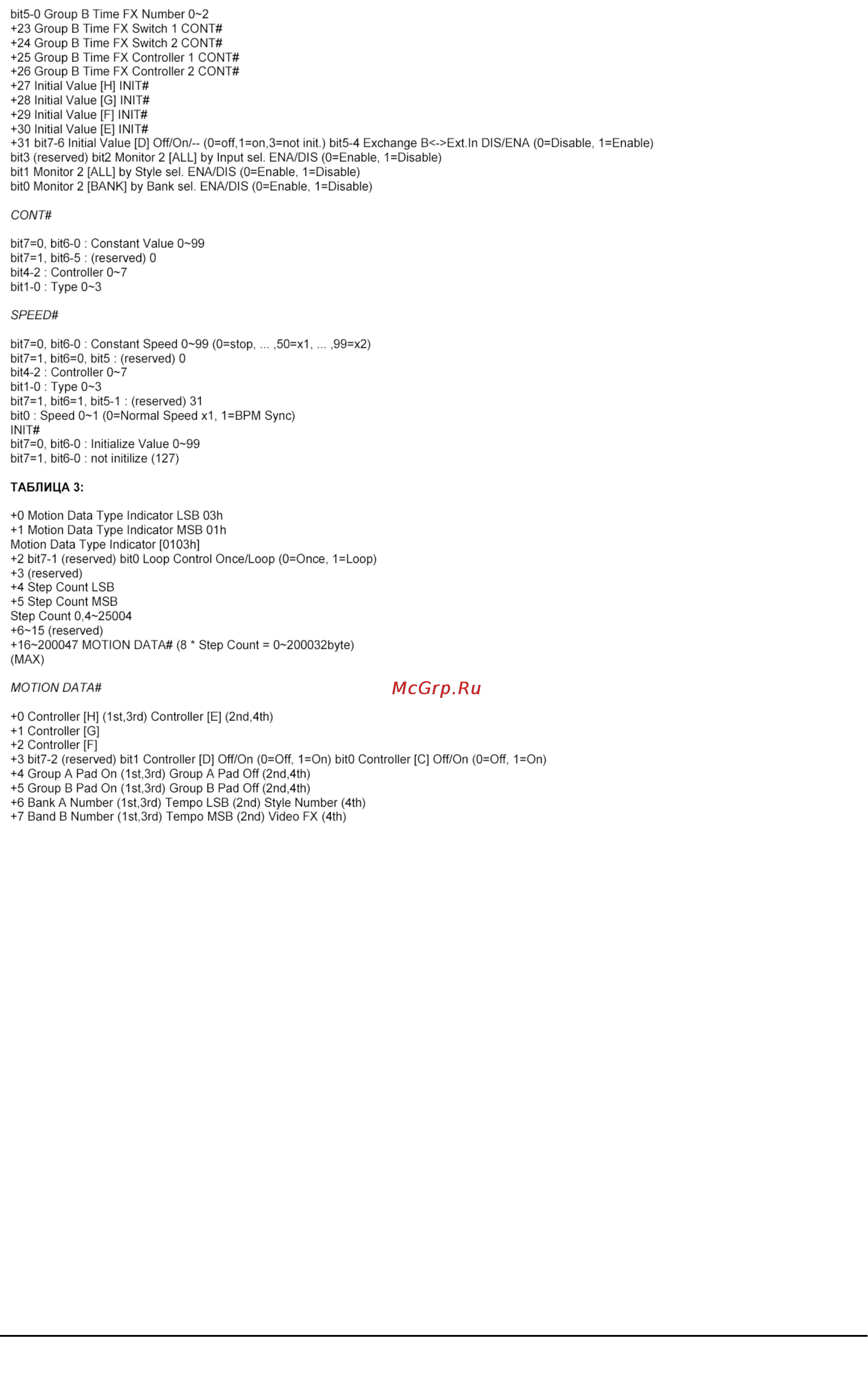 bit5-0 Group B Time FX Number 0~2
+23 Group B Time FX Switch 1 CONT#
+24 Group B Time FX Switch 2 CONT#
+25 Group B Time FX Controller 1 CONT#
+26 Group B Time FX Controller 2 CONT#
+27 Initial Value [H] INIT#
+28 Initial Value [G] INIT#
+29 Initial Value [F] INIT#
+30 Initial Value [E] INIT#
+31 bit7-6 Initial Value [D] Off/On/-- (0=off,1=on,3=not init.) bit5-4 Exchange B<->Ext.In DIS/ENA (0=Disable, 1=Enable)
bit3 (reserved) bit2 Monitor 2 [ALL] by Input sel. ENA/DIS (0=Enable, 1=Disable)
bit1 Monitor 2 [ALL] by Style sel. ENA/DIS (0=Enable, 1=Disable)
bit0 Monitor 2 [BANK] by Bank sel. ENA/DIS (0=Enable, 1=Disable)

CONT#

bit7=0, bit6-0 : Constant Value 0~99
bit7=1, bit6-5 : (reserved) 0
bit4-2 : Controller 0~7
bit1-0 : Type 0~3

SPEED#

bit7=0, bit6-0 : Constant Speed 0~99 (0=stop, ... ,50=x1, ... ,99=x2)
bit7=1, bit6=0, bit5 : (reserved) 0
bit4-2 : Controller 0~7
bit1-0 : Type 0~3
bit7=1, bit6=1, bit5-1 : (reserved) 31
bit0 : Speed 0~1 (0=Normal Speed x1, 1=BPM Sync)
INIT#
bit7=0, bit6-0 : Initialize Value 0~99
bit7=1, bit6-0 : not initilize (127)

ТАБЛИЦА 3:

+0 Motion Data Type Indicator LSB 03h
+1 Motion Data Type Indicator MSB 01h
Motion Data Type Indicator [0103h]
+2 bit7-1 (reserved) bit0 Loop Control Once/Loop (0=Once, 1=Loop)
+3 (reserved)
+4 Step Count LSB
+5 Step Count MSB
Step Count 0,4~25004
+6~15 (reserved)
+16~200047 MOTION DATA# (8 * Step Count = 0~200032byte)
(MAX)

MOTION DATA#

McGrp.Ru

+0 Controller [H] (1st,3rd) Controller [E] (2nd,4th)
+1 Controller [G]
+2 Controller [F]
+3 bit7-2 (reserved) bit1 Controller [D] Off/On (0=Off, 1=On) bit0 Controller [C] Off/On (0=Off, 1=On)
+4 Group A Pad On (1st,3rd) Group A Pad Off (2nd,4th)
+5 Group B Pad On (1st,3rd) Group B Pad Off (2nd,4th)
+6 Bank A Number (1st,3rd) Tempo LSB (2nd) Style Number (4th)
+7 Band B Number (1st,3rd) Tempo MSB (2nd) Video FX (4th)